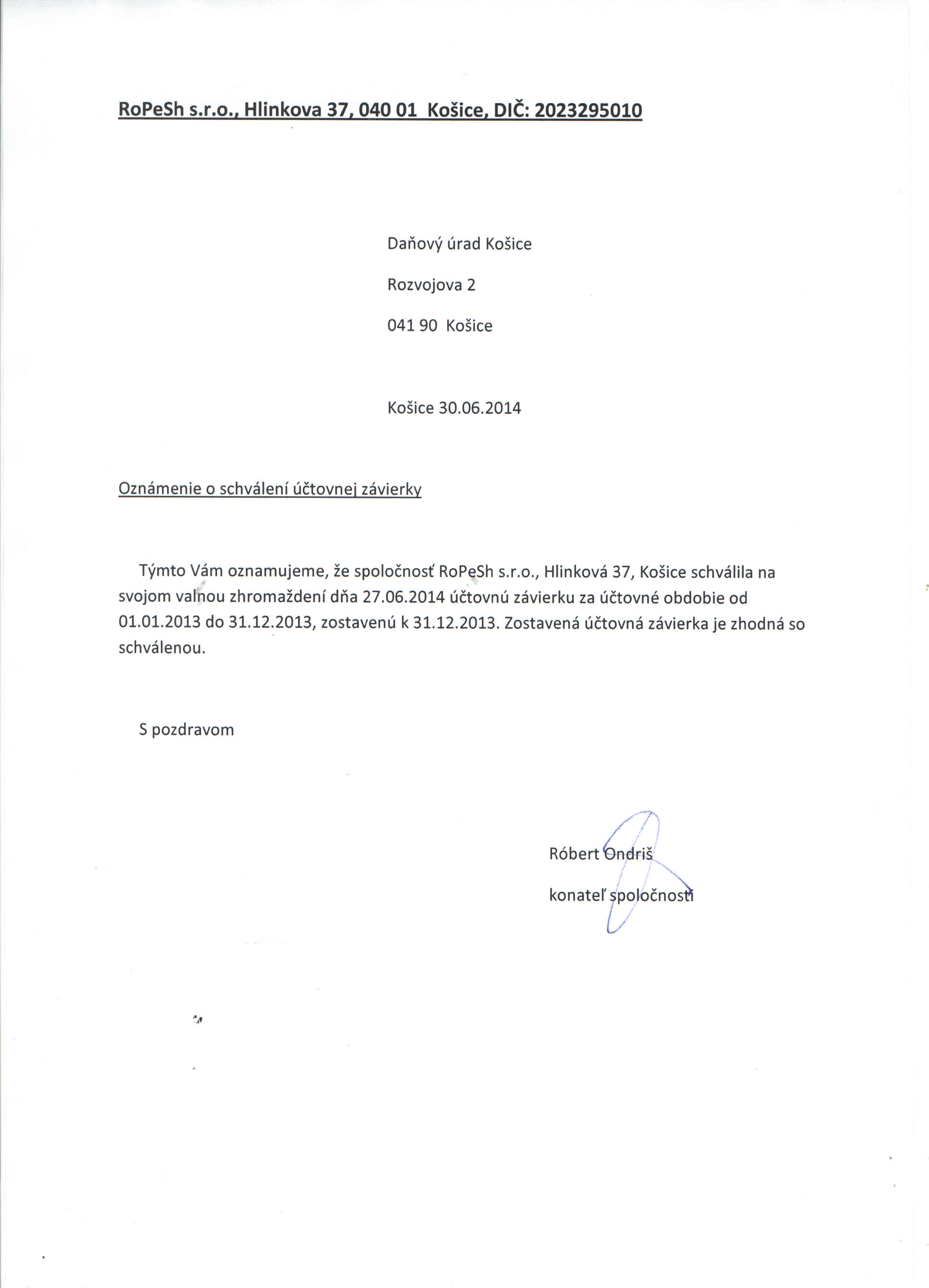 RoPeSh s.r.o., Hlinkova 37, 040 01 Košice, DIČ: 2023295010

Daňový úrad Košice

Rozvojova 2

041 90 Košice

Košice 30.06.2014

Oznámenie o schválení účtovnej závierky

Týmto Vám oznamujeme, že spoločnosť RoPeSh s.r.o., Hlinková 37, Košice schválila na svojom valnou zhromaždení dňa 27.06.2014 účtovnú závierku za účtovné obdobie od 01.01.2013 do 31.12.2013, zostavenú k 31.12.2013. Zostavená účtovná závierka je zhodná so schválenou.

S pozdravom

Róbert Ondriš

konateľ spoločnosti